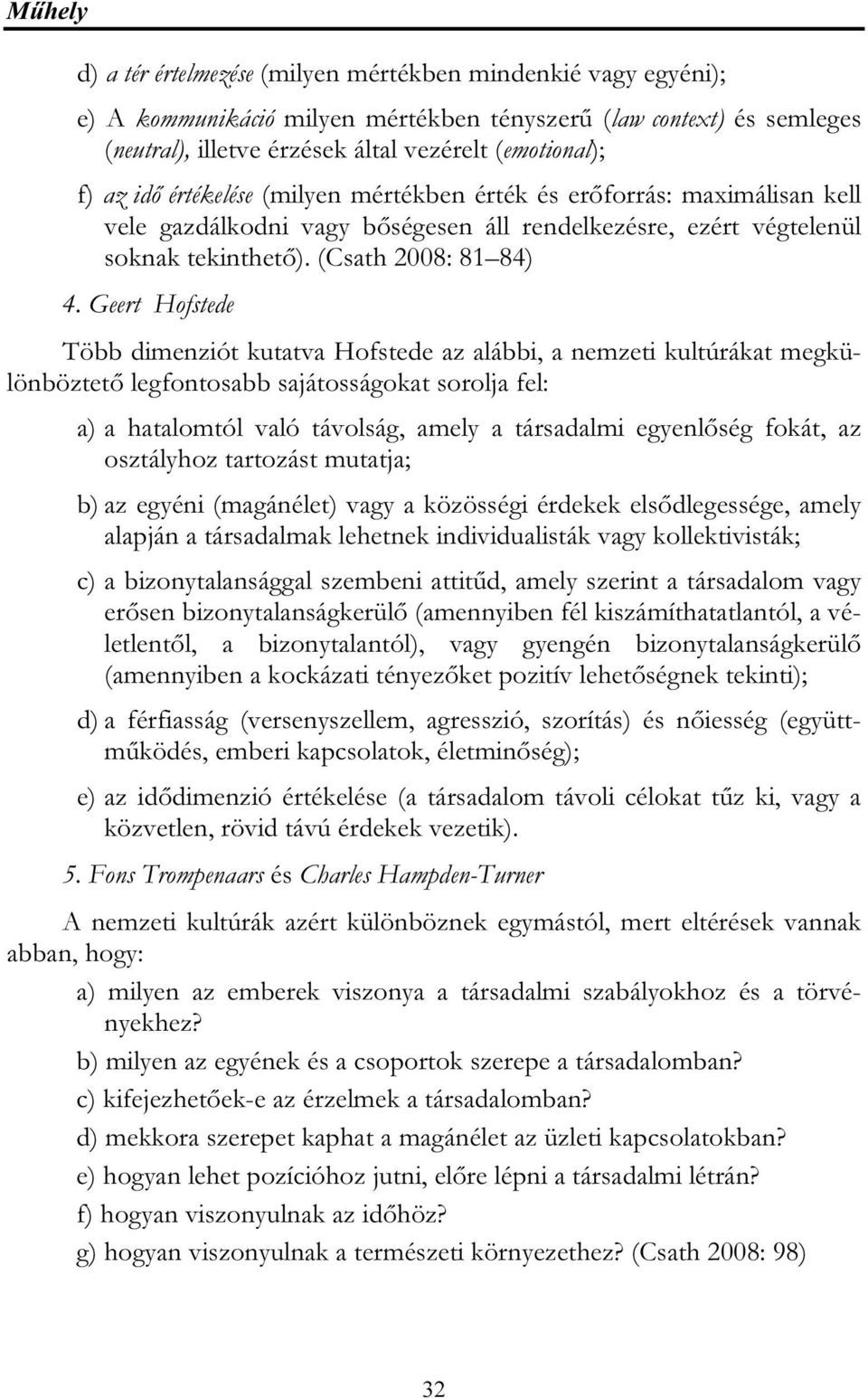 Műhely

d) a tér értelmezése (milyen mértékben mindenkié vagy egyéni);

e) A kommunikáció milyen mértékben tényszerű (law context) és semleges (neutral), illetve érzések által vezérelt (emotional);

f) az idő értékelése (milyen mértékben érték és erőforrás: maximálisan kell vele gazdálkodni vagy bőségesen áll rendelkezésre, ezért végtelenül soknak tekinthető). (Csath 2008: 81 84)

4. Geert Hofstede

Több dimenziót kutatva Hofstede az alábbi, a nemzeti kultúrákat megkülönböztető legfontosabb sajátosságokat sorolja fel:

a) a hatalomtól való távolság, amely a társadalmi egyenlőség fokát, az osztályhoz tartozást mutatja;

b) az egyéni (magánélet) vagy a közösségi érdekek elsődlegessége, amely alapján a társadalmak lehetnek individualisták vagy kollektivisták;

c) a bizonytalansággal szembeni attitűd, amely szerint a társadalom vagy erősen bizonytalanságkerülő (amennyiben fél kiszámíthatatlantól, a véletlentől, a bizonytalantól), vagy gyengén bizonytalanságkerülő (amennyiben a kockázati tényezőket pozitív lehetőségnek tekinti);

d) a férfiasság (versenyszellem, agresszió, szorítás) és nőiesség (együttműködés, emberi kapcsolatok, életminőség);

e) az idődimenzió értékelése (a társadalom távoli célokat tűz ki, vagy a közvetlen, rövid távú érdekek vezetik).

5. Fons Trompenaars és Charles Hampden-Turner

A nemzeti kultúrák azért különböznek egymástól, mert eltérések vannak abban, hogy:

a) milyen az emberek viszonya a társadalmi szabályokhoz és a törvényekhez?

b) milyen az egyének és a csoportok szerepe a társadalomban?

c) kifejezhetőek-e az érzelmek a társadalomban?

d) mekkora szerepet kaphat a magánélet az üzleti kapcsolatokban?

e) hogyan lehet pozícióhoz jutni, előre lépni a társadalmi létrán?

f) hogyan viszonyulnak az időhöz?

g) hogyan viszonyulnak a természeti környezethez? (Csath 2008: 98)

32